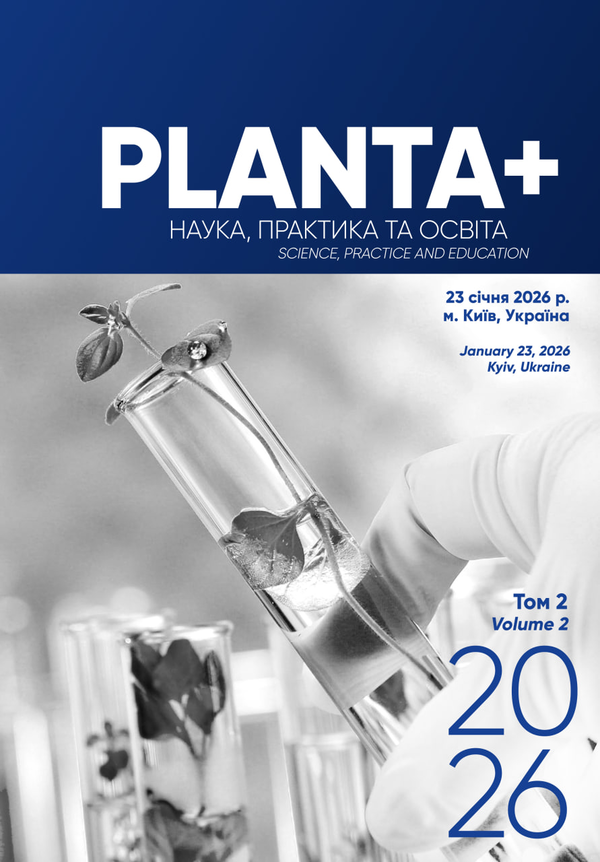 PLANTA+

НАУКА, ПРАКТИКА ТА ОСВІТА
SCIENCE, PRACTICE AND EDUCATION

23 січня 2026 р.
м. Київ, Україна

January 23, 2026
Kyiv, Ukraine

Том 2
Volume 2

20
26